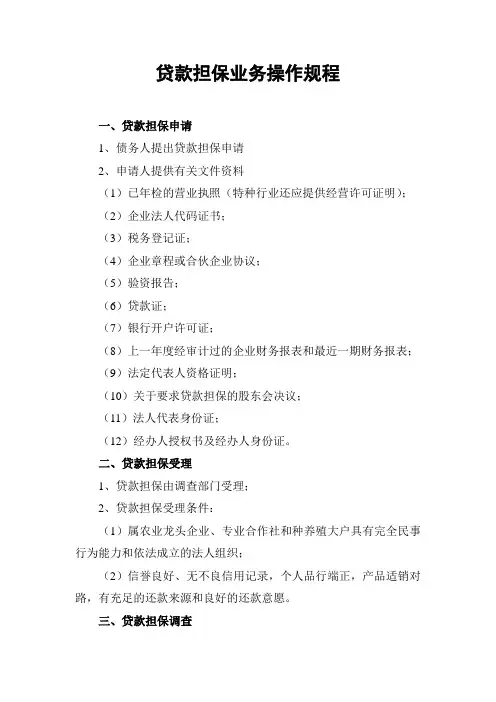 贷款担保业务操作规程

一、贷款担保申请

1、债务人提出贷款担保申请

2、申请人提供有关文件资料

（1）已年检的营业执照（特种行业还应提供经营许可证明）；

（2）企业法人代码证书；

（3）税务登记证；

（4）企业章程或合伙企业协议；

（5）验资报告；

（6）贷款证；

（7）银行开户许可证；

（8）上一年度经审计过的企业财务报表和最近一期财务报表；

（9）法定代表人资格证明；

（10）关于要求贷款担保的股东会决议；

（11）法人代表身份证；

（12）经办人授权书及经办人身份证。

二、贷款担保受理

1、贷款担保由调查部门受理；

2、贷款担保受理条件：

（1）属农业龙头企业、专业合作社和种养殖大户具有完全民事行为能力和依法成立的法人组织；

（2）信誉良好、无不良信用记录，个人品行端正，产品适销对路，有充足的还款来源和良好的还款意愿。

三、贷款担保调查